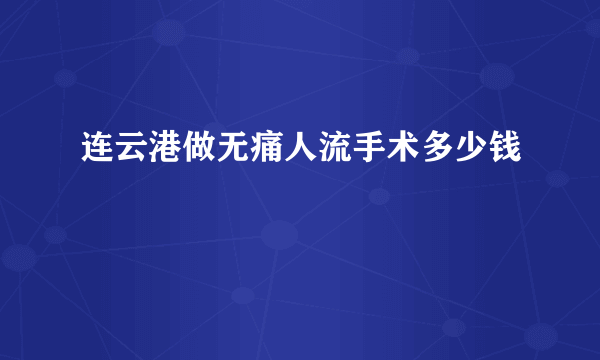 连云港做无痛人流手术多少钱